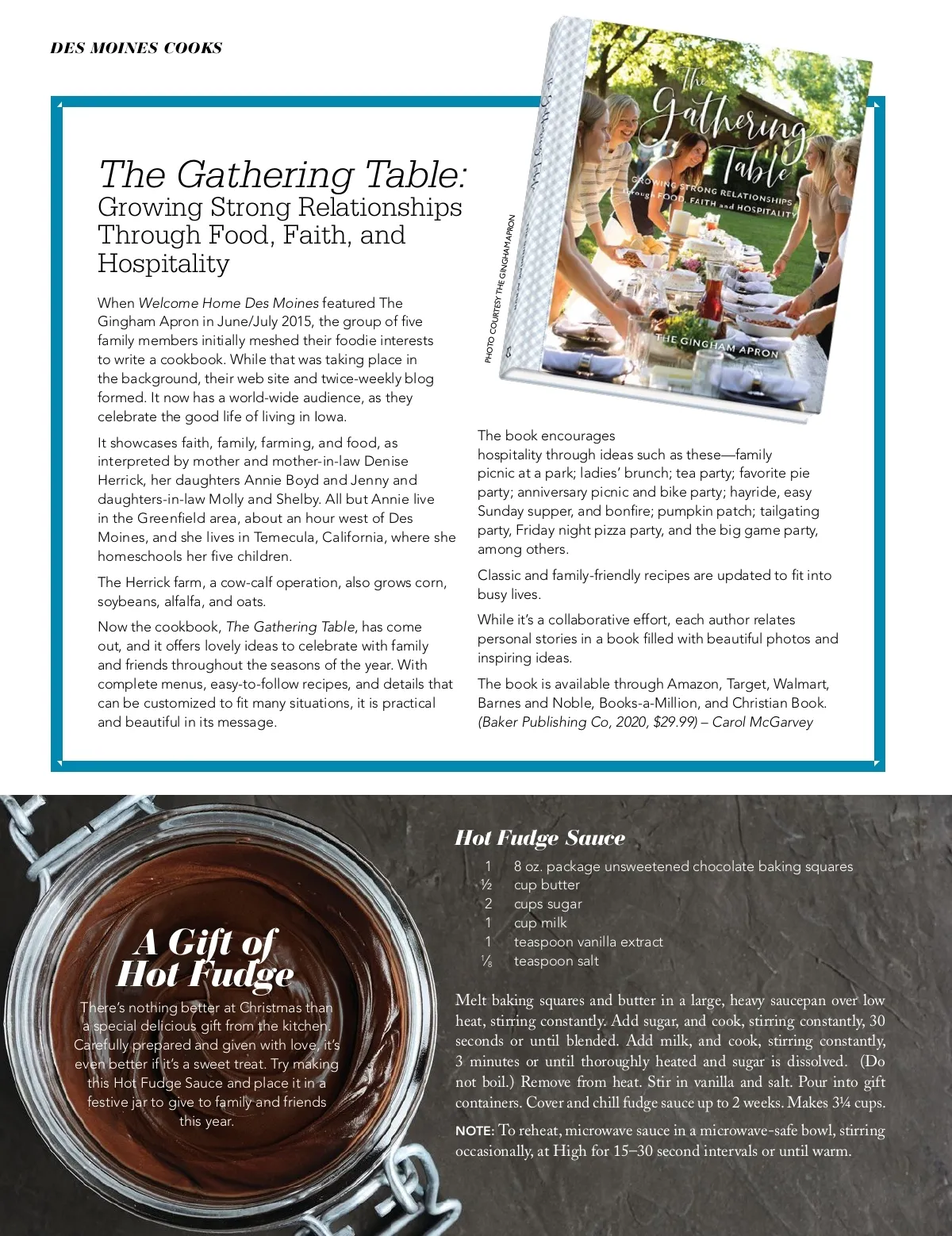 DES MOINES COOKS

The Gathering Table: Growing Strong Relationships Through Food, Faith, and Hospitality

When Welcome Home Des Moines featured The Gingham Apron in June/July 2015, the group of five family members initially meshed their foodie interests to write a cookbook. While that was taking place in the background, their web site and twice-weekly blog formed. It now has a world-wide audience, as they celebrate the good life of living in Iowa.

It showcases faith, family, farming, and food, as interpreted by mother and mother-in-law Denise Herrick, her daughters Annie Boyd and Jenny and daughters-in-law Molly and Shelby. All but Annie live in the Greenfield area, about an hour west of Des Moines, and she lives in Temecula, California, where she homeschools her five children.

The Herrick farm, a cow-calf operation, also grows corn, soybeans, alfalfa, and oats.

Now the cookbook, The Gathering Table, has come out, and it offers lovely ideas to celebrate with family and friends throughout the seasons of the year. With complete menus, easy-to-follow recipes, and details that can be customized to fit many situations, it is practical and beautiful in its message.

PHOTO COURTESY THE GINGHAM APRON

The Gathering Table
GROWING STRONG RELATIONSHIPS through FOOD, FAITH and HOSPITALITY
THE GINGHAM APRON

The book encourages hospitality through ideas such as these—family picnic at a park; ladies' brunch; tea party; favorite pie party; anniversary picnic and bike party; hayride, easy Sunday supper, and bonfire; pumpkin patch; tailgating party, Friday night pizza party, and the big game party, among others.

Classic and family-friendly recipes are updated to fit into busy lives.

While it's a collaborative effort, each author relates personal stories in a book filled with beautiful photos and inspiring ideas.

The book is available through Amazon, Target, Walmart, Barnes and Noble, Books-a-Million, and Christian Book. (Baker Publishing Co, 2020, $29.99) – Carol McGarvey

A Gift of Hot Fudge

There's nothing better at Christmas than a special delicious gift from the kitchen. Carefully prepared and given with love, it's even better if it's a sweet treat. Try making this Hot Fudge Sauce and place it in a festive jar to give to family and friends this year.

Hot Fudge Sauce

1 8 oz. package unsweetened chocolate baking squares
½ cup butter
2 cups sugar
1 cup milk
1 teaspoon vanilla extract
⅛ teaspoon salt

Melt baking squares and butter in a large, heavy saucepan over low heat, stirring constantly. Add sugar, and cook, stirring constantly, 30 seconds or until blended. Add milk, and cook, stirring constantly, 3 minutes or until thoroughly heated and sugar is dissolved. (Do not boil.) Remove from heat. Stir in vanilla and salt. Pour into gift containers. Cover and chill fudge sauce up to 2 weeks. Makes 3¼ cups.

NOTE: To reheat, microwave sauce in a microwave-safe bowl, stirring occasionally, at High for 15–30 second intervals or until warm.